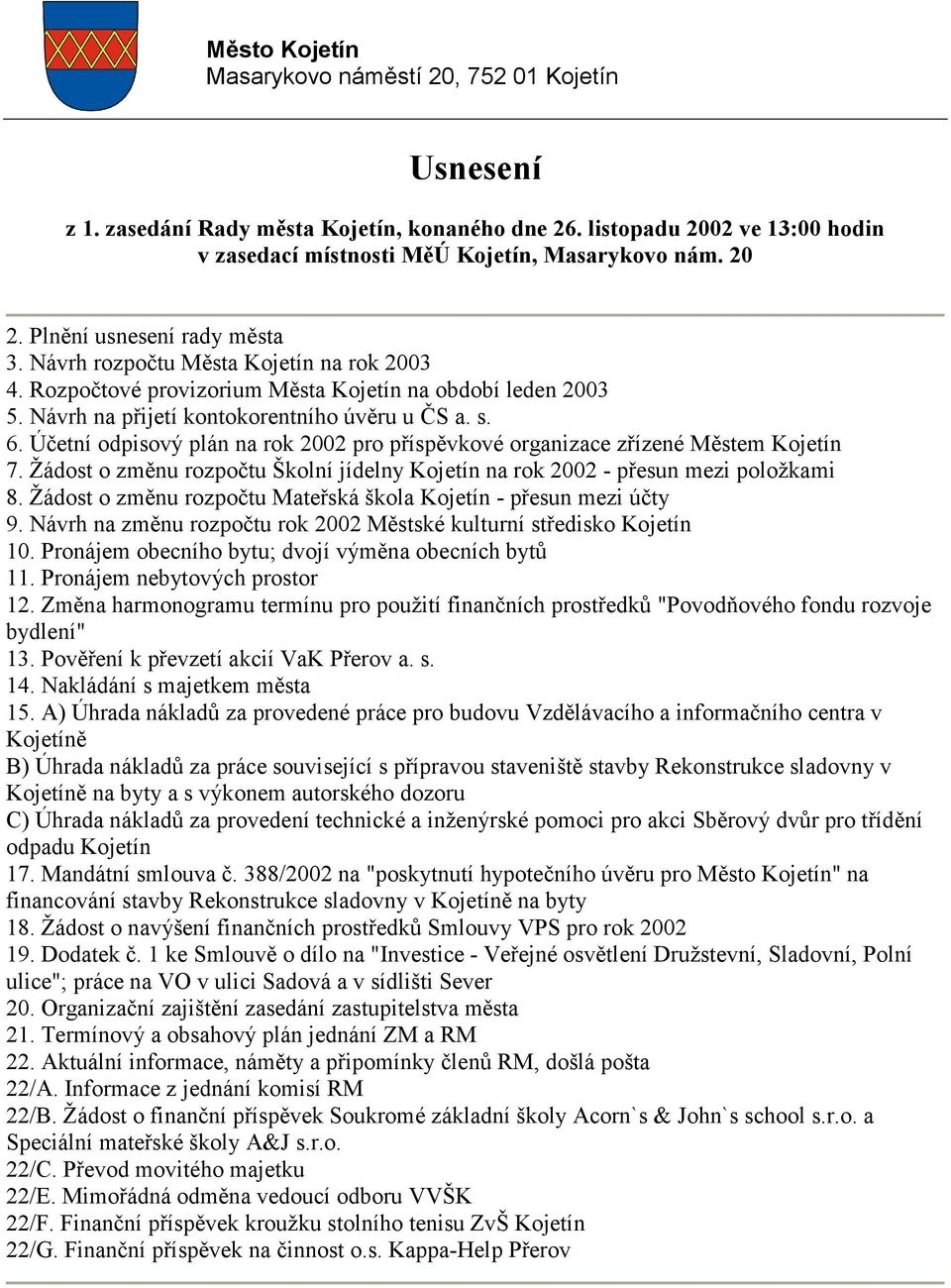 Město Kojetín
Masarykovo náměstí 20, 752 01 Kojetín

Usnesení

z 1. zasedání Rady města Kojetín, konaného dne 26. listopadu 2002 ve 13:00 hodin v zasedací místnosti MěÚ Kojetín, Masarykovo nám. 20

2. Plnění usnesení rady města
3. Návrh rozpočtu Města Kojetín na rok 2003
4. Rozpočtové provizorium Města Kojetín na období leden 2003
5. Návrh na přijetí kontokorentního úvěru u ČS a. s.
6. Účetní odpisový plán na rok 2002 pro příspěvkové organizace zřízené Městem Kojetín
7. Žádost o změnu rozpočtu Školní jídelny Kojetín na rok 2002 - přesun mezi položkami
8. Žádost o změnu rozpočtu Mateřská škola Kojetín - přesun mezi účty
9. Návrh na změnu rozpočtu rok 2002 Městské kulturní středisko Kojetín
10. Pronájem obecního bytu; dvojí výměna obecních bytů
11. Pronájem nebytových prostor
12. Změna harmonogramu termínu pro použití finančních prostředků "Povodňového fondu rozvoje bydlení"
13. Pověření k převzetí akcií VaK Přerov a. s.
14. Nakládání s majetkem města
15. A) Úhrada nákladů za provedené práce pro budovu Vzdělávacího a informačního centra v Kojetíně
B) Úhrada nákladů za práce související s přípravou staveniště stavby Rekonstrukce sladovny v Kojetíně na byty a s výkonem autorského dozoru
C) Úhrada nákladů za provedení technické a inženýrské pomoci pro akci Sběrový dvůr pro třídění odpadu Kojetín
17. Mandátní smlouva č. 388/2002 na "poskytnutí hypotečního úvěru pro Město Kojetín" na financování stavby Rekonstrukce sladovny v Kojetíně na byty
18. Žádost o navýšení finančních prostředků Smlouvy VPS pro rok 2002
19. Dodatek č. 1 ke Smlouvě o dílo na "Investice - Veřejné osvětlení Družstevní, Sladovní, Polní ulice"; práce na VO v ulici Sadová a v sídlišti Sever
20. Organizační zajištění zasedání zastupitelstva města
21. Termínový a obsahový plán jednání ZM a RM
22. Aktuální informace, náměty a připomínky členů RM, došlá pošta
22/A. Informace z jednání komisí RM
22/B. Žádost o finanční příspěvek Soukromé základní školy Acorn`s & John`s school s.r.o. a Speciální mateřské školy A&J s.r.o.
22/C. Převod movitého majetku
22/E. Mimořádná odměna vedoucí odboru VVŠK
22/F. Finanční příspěvek kroužku stolního tenisu ZvŠ Kojetín
22/G. Finanční příspěvek na činnost o.s. Kappa-Help Přerov